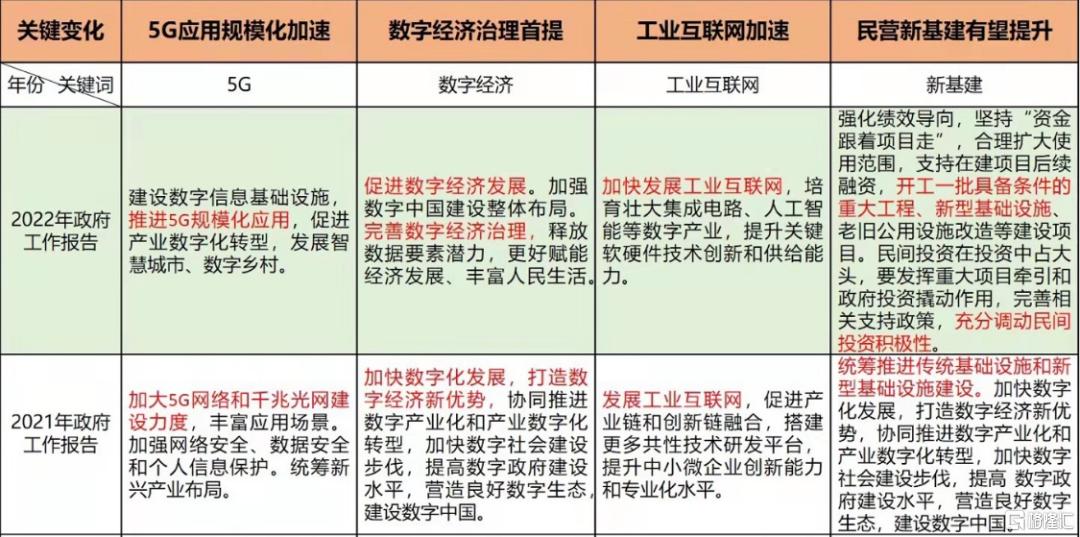 | 关键变化 | 5G应用规模化加速 | 数字经济治理首提 | 工业互联网加速 | 民营新基建有望提升 |
|---|---|---|---|---|
| 年份 关键词 | 5G | 数字经济 | 工业互联网 | 新基建 |
| 2022年政府工作报告 | 建设数字信息基础设施，推进5G规模化应用，促进产业数字化转型，发展智慧城市、数字乡村。 | 促进数字经济发展。加强数字中国建设整体布局。完善数字经济治理，释放数据要素潜力，更好赋能经济发展、丰富人民生活。 | 加快发展工业互联网，培育壮大集成电路、人工智能等数字产业，提升关键软硬件技术创新和供给能力。 | 强化绩效导向，坚持“资金跟着项目走”，合理扩大使用范围，支持在建项目后续融资，开工一批具备条件的重大工程、新型基础设施、老旧公用设施改造等建设项目。民间投资在投资中占大头，要发挥重大项目牵引和政府投资撬动作用，完善相关支持政策，充分调动民间投资积极性。 |
| 2021年政府工作报告 | 加大5G网络和千兆光网建设力度，丰富应用场景。加强网络安全、数据安全和个人信息保护。统筹新兴产业布局。 | 加快数字化发展，打造数字经济新优势，协同推进数字产业化和产业数字化转型，加快数字社会建设步伐，提高数字政府建设水平，营造良好数字生态，建设数字中国。 | 发展工业互联网，促进产业链和创新链融合，搭建更多共性技术研发平台，提升中小微企业创新能力和专业化水平。 | 统筹推进传统基础设施和新型基础设施建设。加快数字化发展，打造数字经济新优势，协同推进数字产业化和产业数字化转型，加快数字社会建设步伐，提高 数字政府建设水平，营造良好数字生态，建设数字中国。 |

格隆汇